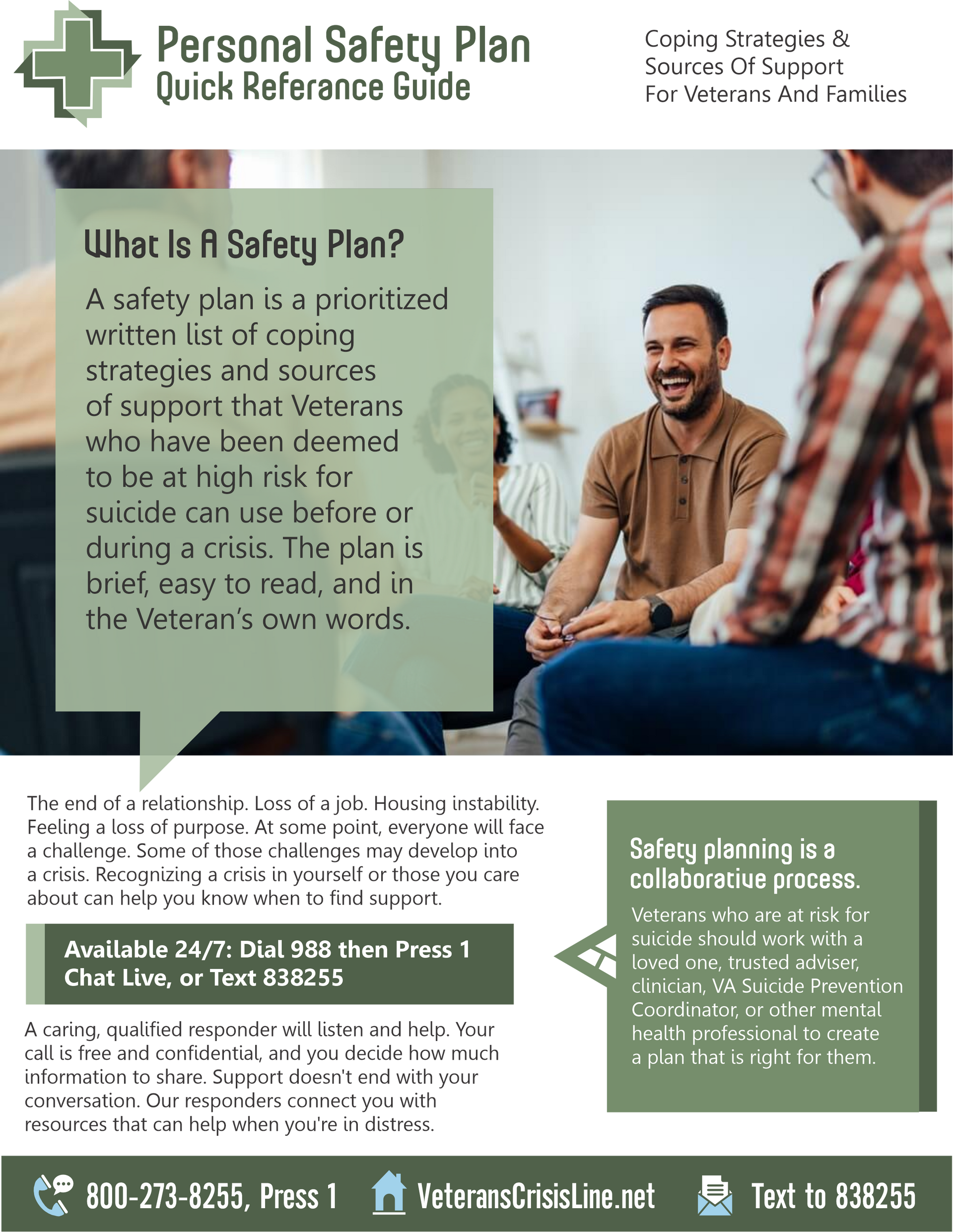 Personal Safety Plan
Quick Referance Guide

Coping Strategies & Sources Of Support For Veterans And Families

What Is A Safety Plan?

A safety plan is a prioritized written list of coping strategies and sources of support that Veterans who have been deemed to be at high risk for suicide can use before or during a crisis. The plan is brief, easy to read, and in the Veteran's own words.

The end of a relationship. Loss of a job. Housing instability. Feeling a loss of purpose. At some point, everyone will face a challenge. Some of those challenges may develop into a crisis. Recognizing a crisis in yourself or those you care about can help you know when to find support.

Available 24/7: Dial 988 then Press 1
Chat Live, or Text 838255

A caring, qualified responder will listen and help. Your call is free and confidential, and you decide how much information to share. Support doesn't end with your conversation. Our responders connect you with resources that can help when you're in distress.

Safety planning is a collaborative process.

Veterans who are at risk for suicide should work with a loved one, trusted adviser, clinician, VA Suicide Prevention Coordinator, or other mental health professional to create a plan that is right for them.

800-273-8255, Press 1 VeteransCrisisLine.net Text to 838255